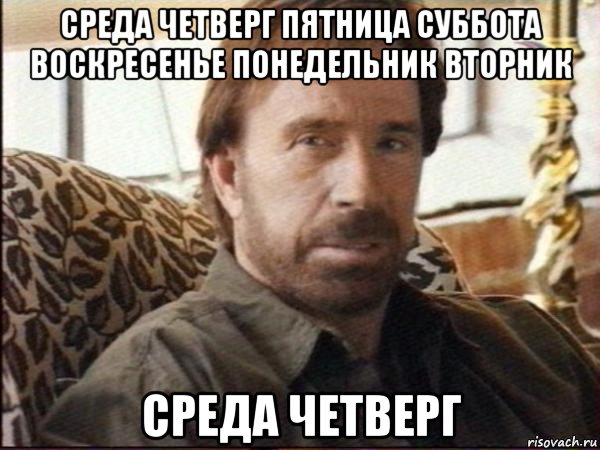 СРЕДА ЧЕТВЕРГ ПЯТНИЦА СУББОТА ВОСКРЕСЕНЬЕ ПОНЕДЕЛЬНИК ВТОРНИК

СРЕДА ЧЕТВЕРГ

risovach.ru